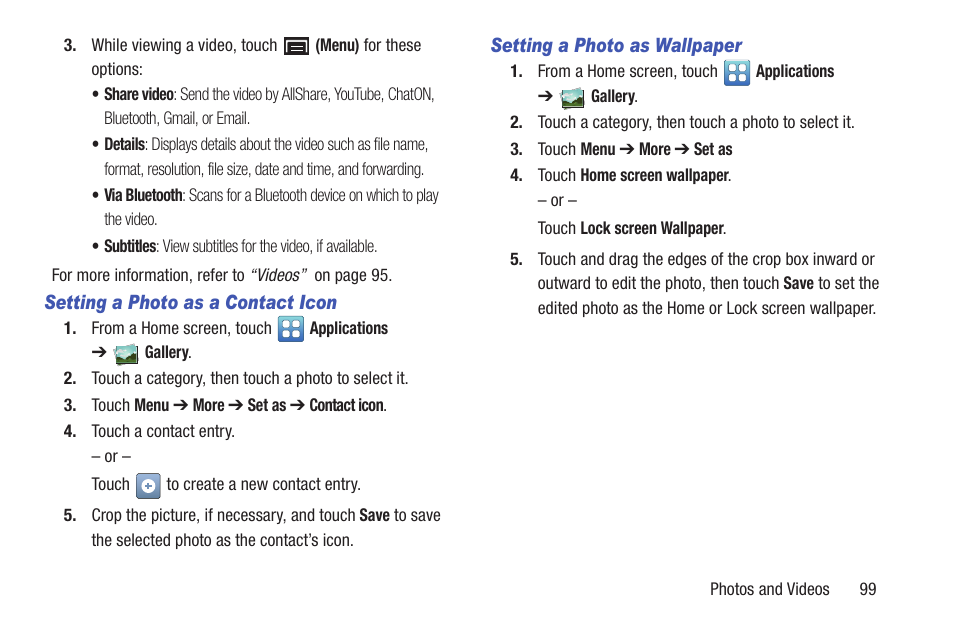 3. While viewing a video, touch (Menu) for these options:

• Share video: Send the video by AllShare, YouTube, ChatON, Bluetooth, Gmail, or Email.

• Details: Displays details about the video such as file name, format, resolution, file size, date and time, and forwarding.

• Via Bluetooth: Scans for a Bluetooth device on which to play the video.

• Subtitles: View subtitles for the video, if available.

For more information, refer to "Videos" on page 95.

Setting a Photo as a Contact Icon

1. From a Home screen, touch Applications ➔ Gallery.

2. Touch a category, then touch a photo to select it.

3. Touch Menu ➔ More ➔ Set as ➔ Contact icon.

4. Touch a contact entry.

– or –

Touch to create a new contact entry.

5. Crop the picture, if necessary, and touch Save to save the selected photo as the contact's icon.

Setting a Photo as Wallpaper

1. From a Home screen, touch Applications ➔ Gallery.

2. Touch a category, then touch a photo to select it.

3. Touch Menu ➔ More ➔ Set as

4. Touch Home screen wallpaper.

– or –

Touch Lock screen Wallpaper.

5. Touch and drag the edges of the crop box inward or outward to edit the photo, then touch Save to set the edited photo as the Home or Lock screen wallpaper.

Photos and Videos 99